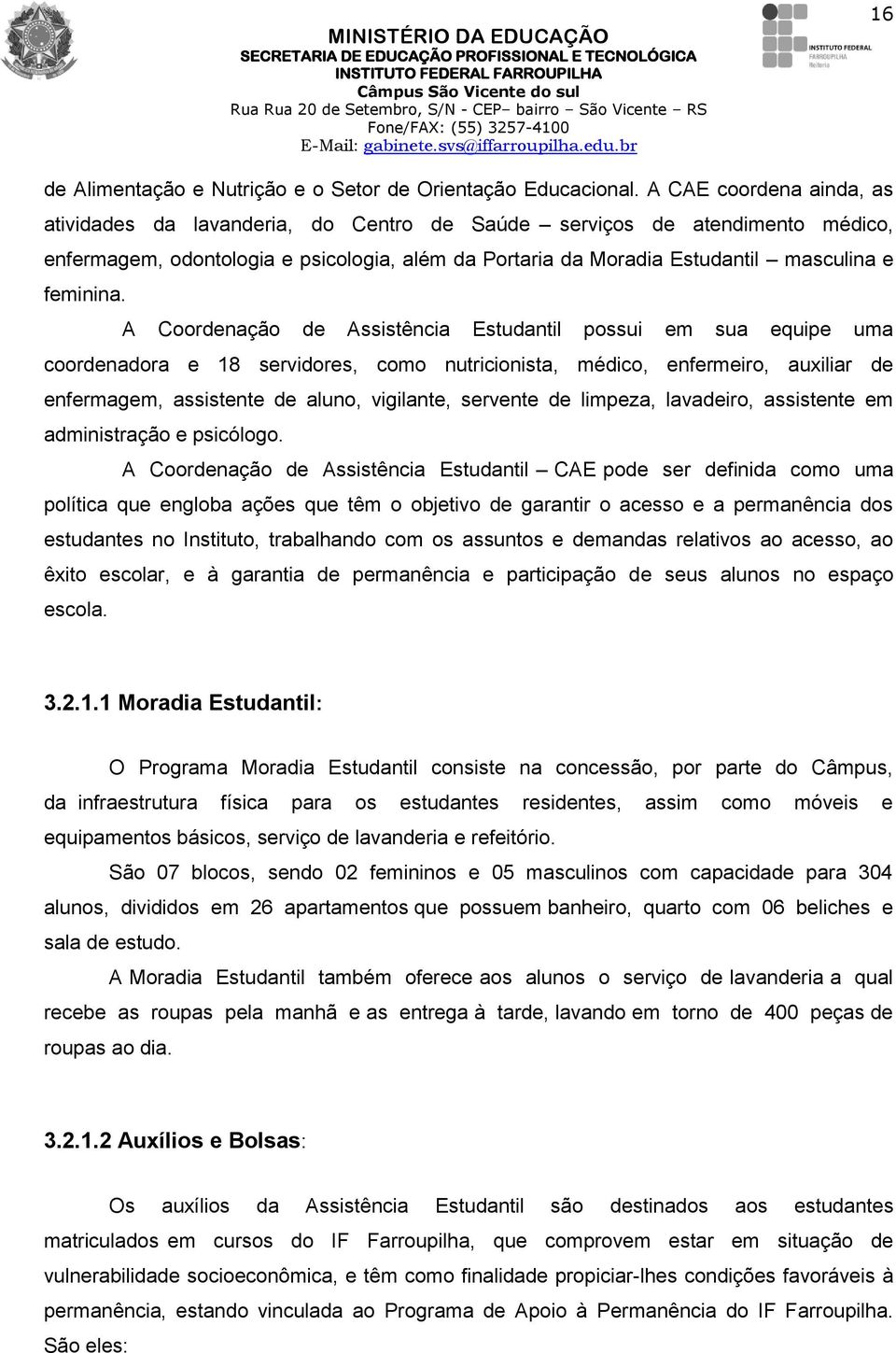 16

MINISTÉRIO DA EDUCAÇÃO
SECRETARIA DE EDUCAÇÃO PROFISSIONAL E TECNOLÓGICA
INSTITUTO FEDERAL FARROUPILHA
Câmpus São Vicente do sul
Rua Rua 20 de Setembro, S/N - CEP– bairro – São Vicente – RS
Fone/FAX: (55) 3257-4100
E-Mail: gabinete.svs@iffarroupilha.edu.br

INSTITUTO FEDERAL
FARROUPILHA
Reitoria

de Alimentação e Nutrição e o Setor de Orientação Educacional. A CAE coordena ainda, as atividades da lavanderia, do Centro de Saúde – serviços de atendimento médico, enfermagem, odontologia e psicologia, além da Portaria da Moradia Estudantil – masculina e feminina.

A Coordenação de Assistência Estudantil possui em sua equipe uma coordenadora e 18 servidores, como nutricionista, médico, enfermeiro, auxiliar de enfermagem, assistente de aluno, vigilante, servente de limpeza, lavadeiro, assistente em administração e psicólogo.

A Coordenação de Assistência Estudantil – CAE pode ser definida como uma política que engloba ações que têm o objetivo de garantir o acesso e a permanência dos estudantes no Instituto, trabalhando com os assuntos e demandas relativos ao acesso, ao êxito escolar, e à garantia de permanência e participação de seus alunos no espaço escola.

3.2.1.1 Moradia Estudantil:

O Programa Moradia Estudantil consiste na concessão, por parte do Câmpus, da infraestrutura física para os estudantes residentes, assim como móveis e equipamentos básicos, serviço de lavanderia e refeitório.

São 07 blocos, sendo 02 femininos e 05 masculinos com capacidade para 304 alunos, divididos em 26 apartamentos que possuem banheiro, quarto com 06 beliches e sala de estudo.

A Moradia Estudantil também oferece aos alunos o serviço de lavanderia a qual recebe as roupas pela manhã e as entrega à tarde, lavando em torno de 400 peças de roupas ao dia.

3.2.1.2 Auxílios e Bolsas:

Os auxílios da Assistência Estudantil são destinados aos estudantes matriculados em cursos do IF Farroupilha, que comprovem estar em situação de vulnerabilidade socioeconômica, e têm como finalidade propiciar-lhes condições favoráveis à permanência, estando vinculada ao Programa de Apoio à Permanência do IF Farroupilha. São eles: